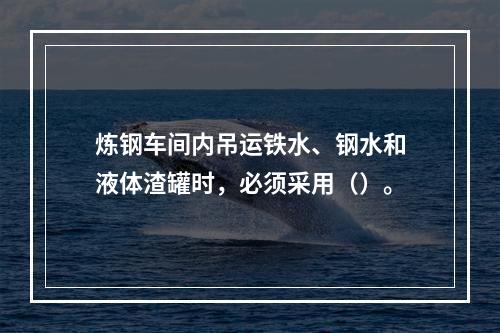 炼钢车间内吊运铁水、钢水和液体渣罐时，必须采用（）。